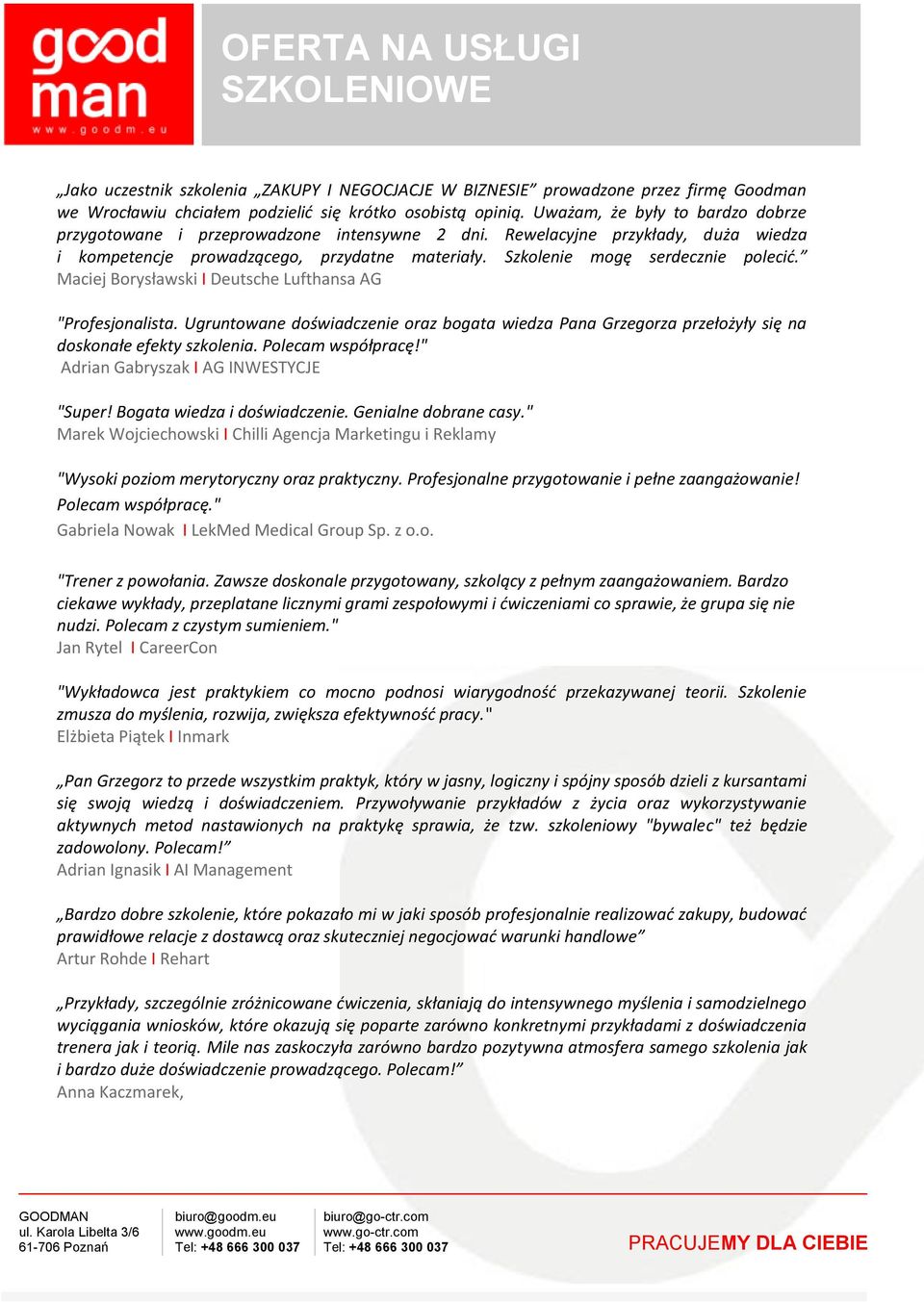 good man
www.goodm.eu

OFERTA NA USŁUGI SZKOLENIOWE

„Jako uczestnik szkolenia „ZAKUPY I NEGOCJACJE W BIZNESIE” prowadzone przez firmę Goodman we Wrocławiu chciałem podzielić się krótko osobistą opinią. Uważam, że były to bardzo dobrze przygotowane i przeprowadzone intensywne 2 dni. Rewelacyjne przykłady, duża wiedza i kompetencje prowadzącego, przydatne materiały. Szkolenie mogę serdecznie polecić.”
Maciej Borysławski I Deutsche Lufthansa AG

"Profesjonalista. Ugruntowane doświadczenie oraz bogata wiedza Pana Grzegorza przełożyły się na doskonałe efekty szkolenia. Polecam współpracę!"
Adrian Gabryszak I AG INWESTYCJE

"Super! Bogata wiedza i doświadczenie. Genialne dobrane casy."
Marek Wojciechowski I Chilli Agencja Marketingu i Reklamy

"Wysoki poziom merytoryczny oraz praktyczny. Profesjonalne przygotowanie i pełne zaangażowanie! Polecam współpracę."
Gabriela Nowak I LekMed Medical Group Sp. z o.o.

"Trener z powołania. Zawsze doskonale przygotowany, szkolący z pełnym zaangażowaniem. Bardzo ciekawe wykłady, przeplatane licznymi grami zespołowymi i ćwiczeniami co sprawie, że grupa się nie nudzi. Polecam z czystym sumieniem."
Jan Rytel I CareerCon

"Wykładowca jest praktykiem co mocno podnosi wiarygodność przekazywanej teorii. Szkolenie zmusza do myślenia, rozwija, zwiększa efektywność pracy."
Elżbieta Piątek I Inmark

„Pan Grzegorz to przede wszystkim praktyk, który w jasny, logiczny i spójny sposób dzieli z kursantami się swoją wiedzą i doświadczeniem. Przywoływanie przykładów z życia oraz wykorzystywanie aktywnych metod nastawionych na praktykę sprawia, że tzw. szkoleniowy "bywalec" też będzie zadowolony. Polecam!”
Adrian Ignasik I AI Management

„Bardzo dobre szkolenie, które pokazało mi w jaki sposób profesjonalnie realizować zakupy, budować prawidłowe relacje z dostawcą oraz skuteczniej negocjować warunki handlowe”
Artur Rohde I Rehart

„Przykłady, szczególnie zróżnicowane ćwiczenia, skłaniają do intensywnego myślenia i samodzielnego wyciągania wniosków, które okazują się poparte zarówno konkretnymi przykładami z doświadczenia trenera jak i teorią. Mile nas zaskoczyła zarówno bardzo pozytywna atmosfera samego szkolenia jak i bardzo duże doświadczenie prowadzącego. Polecam!”
Anna Kaczmarek,

GOODMAN
ul. Karola Libelta 3/6
61-706 Poznań

biuro@goodm.eu
www.goodm.eu
Tel: +48 666 300 037

biuro@go-ctr.com
www.go-ctr.com
Tel: +48 666 300 037

PRACUJEMY DLA CIEBIE